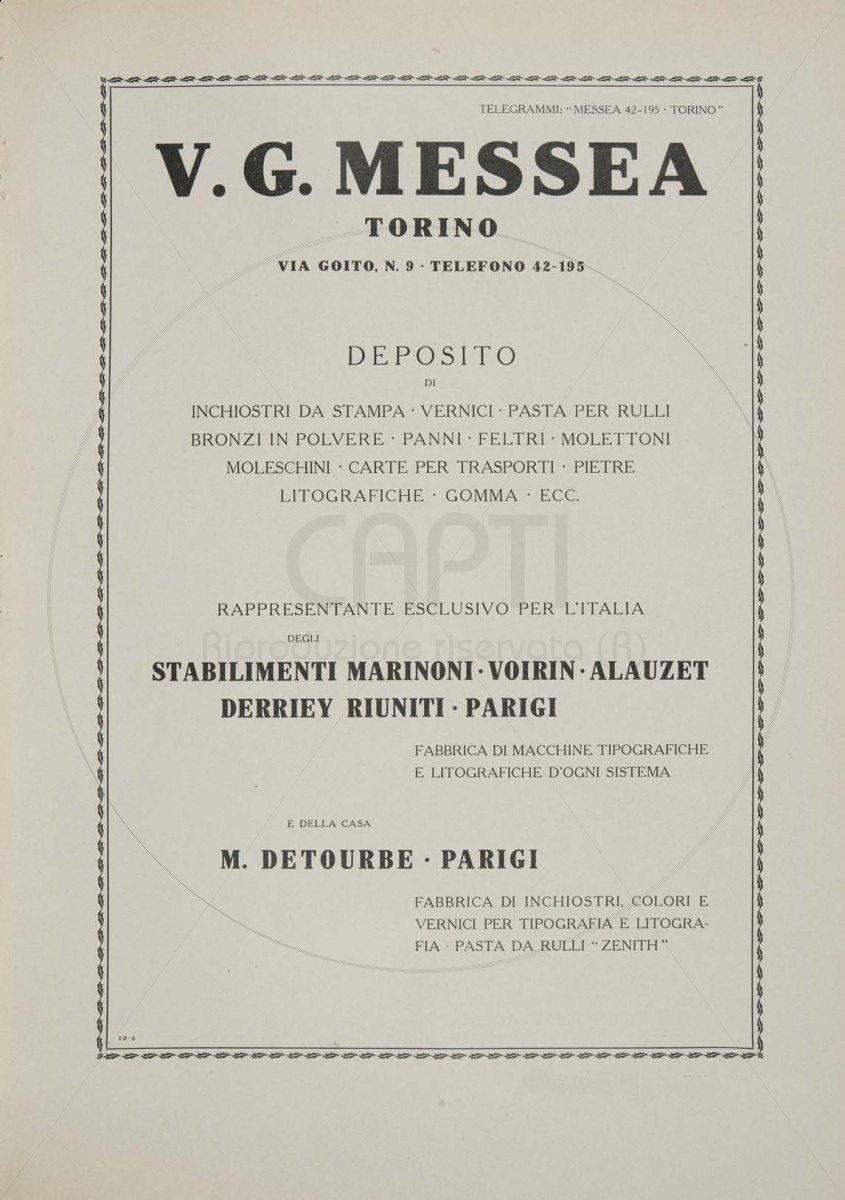 TELEGRAMMI: "MESSEA 42-195 · TORINO"

V. G. MESSEA

TORINO

VIA GOITO, N. 9 · TELEFONO 42-195

DEPOSITO

DI

INCHIOSTRI DA STAMPA · VERNICI · PASTA PER RULLI BRONZI IN POLVERE · PANNI · FELTRI · MOLETTONI MOLESCHINI · CARTE PER TRASPORTI · PIETRE LITOGRAFICHE · GOMMA · ECC.

CAPTI
Riproduzione riservata (R)

RAPPRESENTANTE ESCLUSIVO PER L'ITALIA

DEGLI

STABILIMENTI MARINONI · VOIRIN · ALAUZET DERRIEY RIUNITI · PARIGI

FABBRICA DI MACCHINE TIPOGRAFICHE E LITOGRAFICHE D'OGNI SISTEMA

E DELLA CASA

M. DETOURBE · PARIGI

FABBRICA DI INCHIOSTRI, COLORI E VERNICI PER TIPOGRAFIA E LITOGRAFIA · PASTA DA RULLI "ZENITH"

12-4